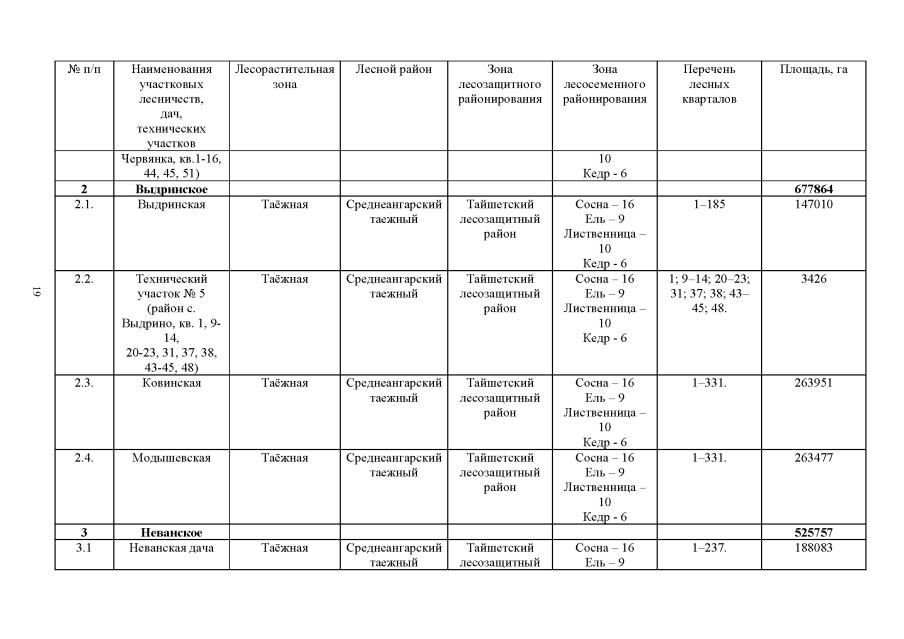 19

| № п/п | Наименования участковых лесничеств, дач, технических участков | Лесорастительная зона | Лесной район | Зона лесозащитного районирования | Зона лесосеменного районирования | Перечень лесных кварталов | Площадь, га |
|---|---|---|---|---|---|---|---|
| | Червянка, кв.1-16, 44, 45, 51) | | | | 10 Кедр - 6 | | |
| 2 | Выдринское | | | | | | 677864 |
| 2.1. | Выдринская | Таёжная | Среднеангарский таежный | Тайшетский лесозащитный район | Сосна – 16 Ель – 9 Лиственница – 10 Кедр - 6 | 1–185 | 147010 |
| 2.2. | Технический участок № 5 (район с. Выдрино, кв. 1, 9-14, 20-23, 31, 37, 38, 43-45, 48) | Таёжная | Среднеангарский таежный | Тайшетский лесозащитный район | Сосна – 16 Ель – 9 Лиственница – 10 Кедр - 6 | 1; 9–14; 20–23; 31; 37; 38; 43–45; 48. | 3426 |
| 2.3. | Ковинская | Таёжная | Среднеангарский таежный | Тайшетский лесозащитный район | Сосна – 16 Ель – 9 Лиственница – 10 Кедр - 6 | 1–331. | 263951 |
| 2.4. | Модышевская | Таёжная | Среднеангарский таежный | Тайшетский лесозащитный район | Сосна – 16 Ель – 9 Лиственница – 10 Кедр - 6 | 1–331. | 263477 |
| 3 | Неванское | | | | | | 525757 |
| 3.1 | Неванская дача | Таёжная | Среднеангарский таежный | Тайшетский лесозащитный | Сосна – 16 Ель – 9 | 1–237. | 188083 |